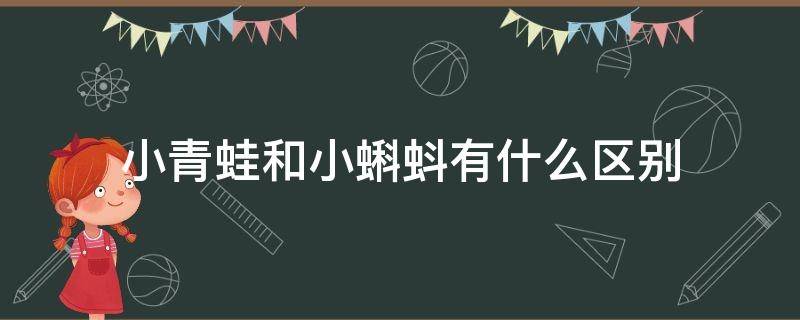 小青蛙和小蝌蚪有什么区别